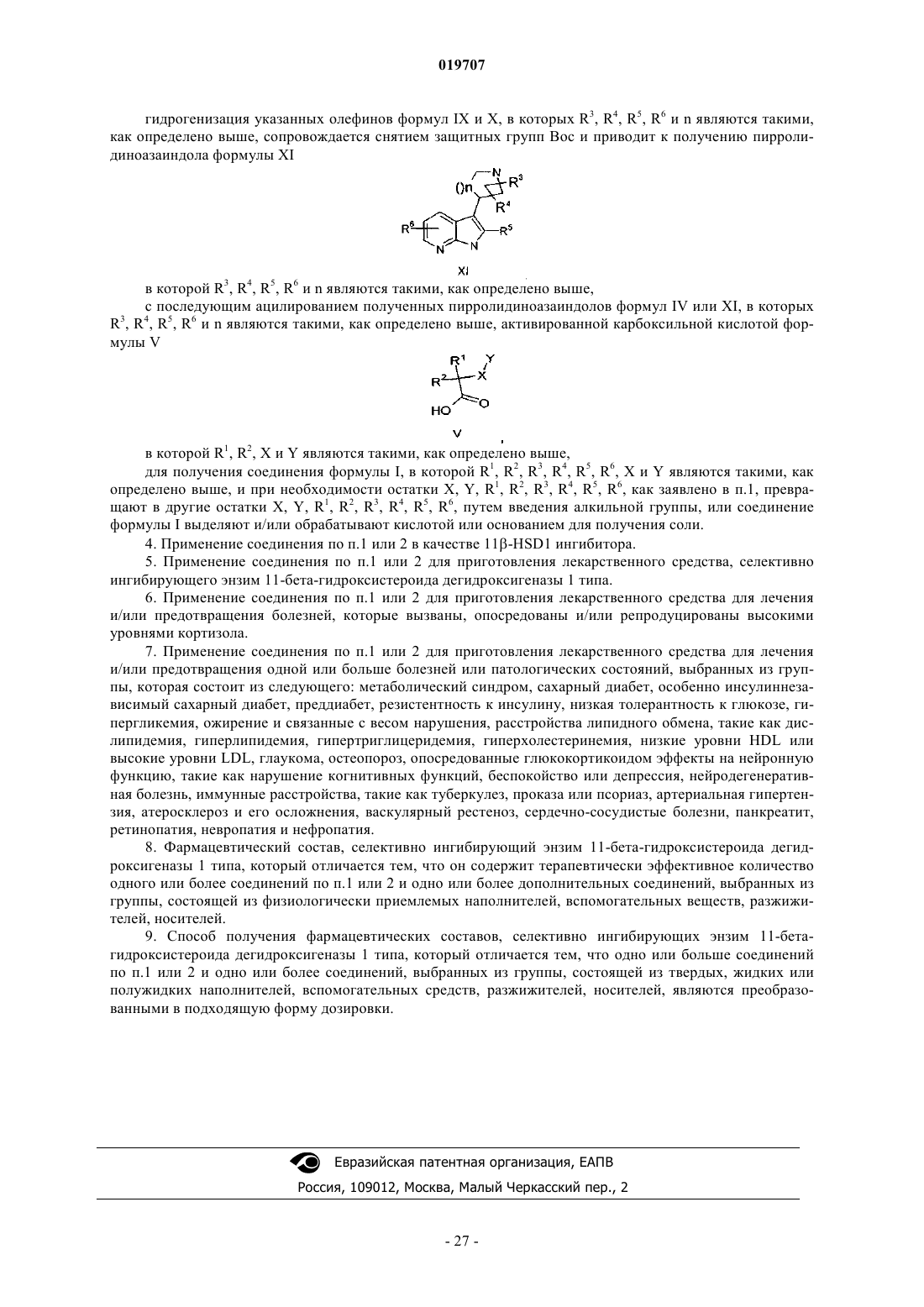 019707

гидрогенизация указанных олефинов формул IX и X, в которых $R^3$, $R^4$, $R^5$, $R^6$ и n являются такими, как определено выше, сопровождается снятием защитных групп Boc и приводит к получению пирролидиноазаиндола формулы XI

()n N $R^3$ $R^4$ $R^6$ $R^5$ N N

XI

в которой $R^3$, $R^4$, $R^5$, $R^6$ и n являются такими, как определено выше,

с последующим ацилированием полученных пирролидиноазаиндолов формул IV или XI, в которых $R^3$, $R^4$, $R^5$, $R^6$ и n являются такими, как определено выше, активированной карбоксильной кислотой формулы V

$R^1$ Y $R^2$ X HO O

V

в которой $R^1$, $R^2$, X и Y являются такими, как определено выше,

для получения соединения формулы I, в которой $R^1$, $R^2$, $R^3$, $R^4$, $R^5$, $R^6$, X и Y являются такими, как определено выше, и при необходимости остатки X, Y, $R^1$, $R^2$, $R^3$, $R^4$, $R^5$, $R^6$, как заявлено в п.1, превращают в другие остатки X, Y, $R^1$, $R^2$, $R^3$, $R^4$, $R^5$, $R^6$, путем введения алкильной группы, или соединение формулы I выделяют и/или обрабатывают кислотой или основанием для получения соли.

4. Применение соединения по п.1 или 2 в качестве 11β-HSD1 ингибитора.

5. Применение соединения по п.1 или 2 для приготовления лекарственного средства, селективно ингибирующего энзим 11-бета-гидроксистероида дегидроксигеназы 1 типа.

6. Применение соединения по п.1 или 2 для приготовления лекарственного средства для лечения и/или предотвращения болезней, которые вызваны, опосредованы и/или репродуцированы высокими уровнями кортизола.

7. Применение соединения по п.1 или 2 для приготовления лекарственного средства для лечения и/или предотвращения одной или больше болезней или патологических состояний, выбранных из группы, которая состоит из следующего: метаболический синдром, сахарный диабет, особенно инсулиннезависимый сахарный диабет, преддиабет, резистентность к инсулину, низкая толерантность к глюкозе, гипергликемия, ожирение и связанные с весом нарушения, расстройства липидного обмена, такие как дислипидемия, гиперлипидемия, гипертриглицеридемия, гиперхолестеринемия, низкие уровни HDL или высокие уровни LDL, глаукома, остеопороз, опосредованные глюкокортикоидом эффекты на нейронную функцию, такие как нарушение когнитивных функций, беспокойство или депрессия, нейродегенеративная болезнь, иммунные расстройства, такие как туберкулез, проказа или псориаз, артериальная гипертензия, атеросклероз и его осложнения, васкулярный рестеноз, сердечно-сосудистые болезни, панкреатит, ретинопатия, невропатия и нефропатия.

8. Фармацевтический состав, селективно ингибирующий энзим 11-бета-гидроксистероида дегидроксигеназы 1 типа, который отличается тем, что он содержит терапевтически эффективное количество одного или более соединений по п.1 или 2 и одно или более дополнительных соединений, выбранных из группы, состоящей из физиологически приемлемых наполнителей, вспомогательных веществ, разжижителей, носителей.

9. Способ получения фармацевтических составов, селективно ингибирующих энзим 11-бета-гидроксистероида дегидроксигеназы 1 типа, который отличается тем, что одно или больше соединений по п.1 или 2 и одно или более соединений, выбранных из группы, состоящей из твердых, жидких или полужидких наполнителей, вспомогательных средств, разжижителей, носителей, являются преобразованными в подходящую форму дозировки.

Евразийская патентная организация, ЕАПВ
Россия, 109012, Москва, Малый Черкасский пер., 2

- 27 -